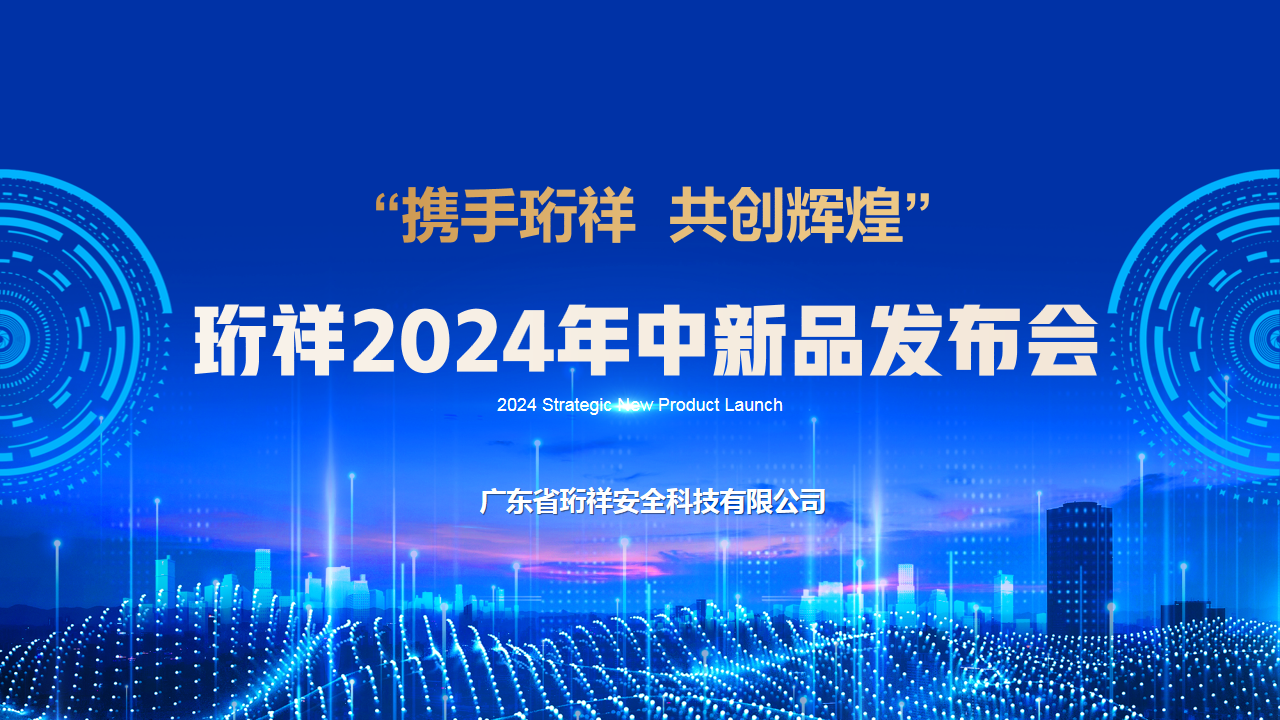 “携手珩祥 共创辉煌”

珩祥2024年中新品发布会

2024 Strategic New Product Launch

广东省珩祥安全科技有限公司